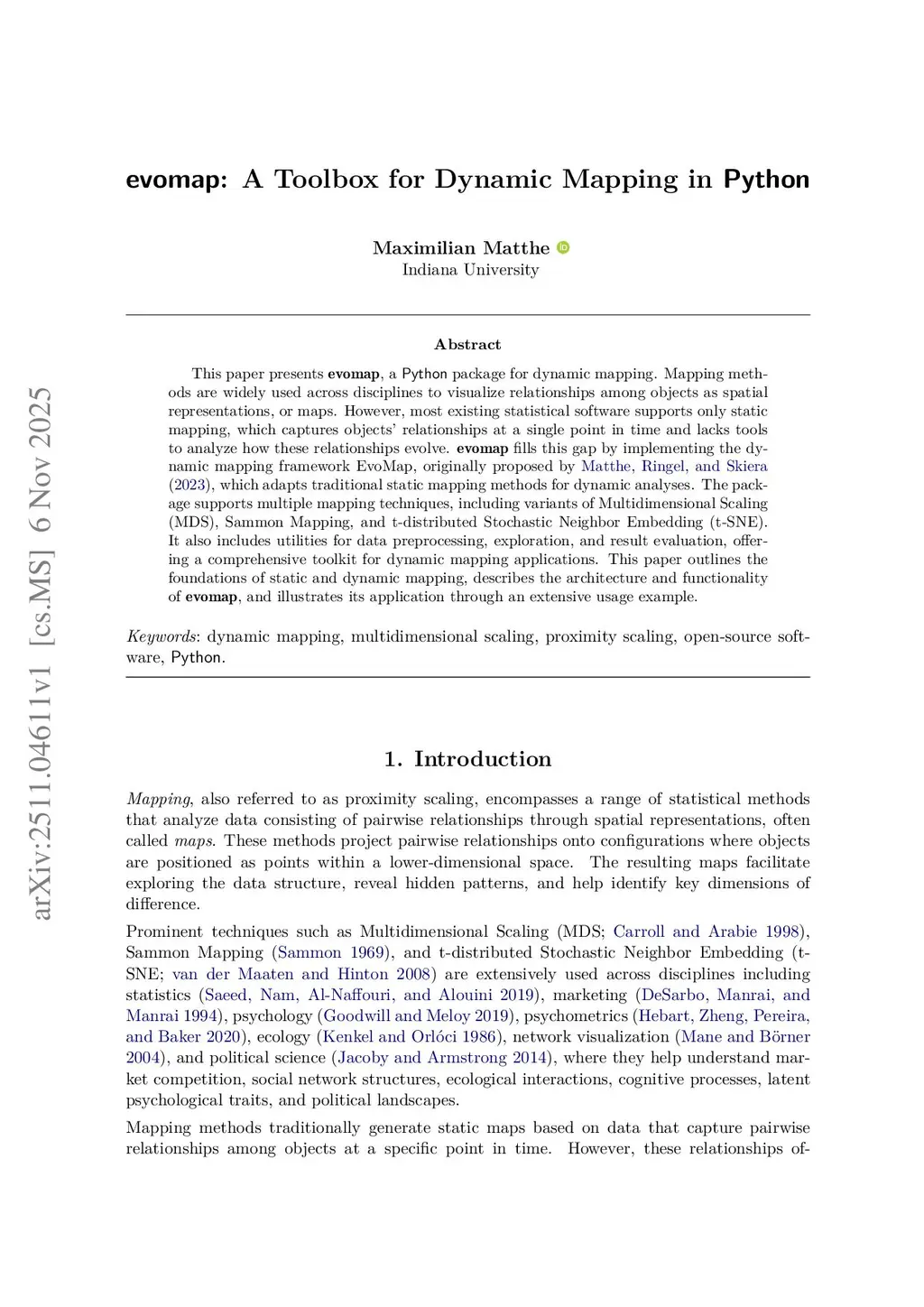 arXiv:2511.04611v1 [cs.MS] 6 Nov 2025

evomap: A Toolbox for Dynamic Mapping in Python

Maximilian Matthe
Indiana University

Abstract

This paper presents evomap, a Python package for dynamic mapping. Mapping methods are widely used across disciplines to visualize relationships among objects as spatial representations, or maps. However, most existing statistical software supports only static mapping, which captures objects' relationships at a single point in time and lacks tools to analyze how these relationships evolve. evomap fills this gap by implementing the dynamic mapping framework EvoMap, originally proposed by Matthe, Ringel, and Skiera (2023), which adapts traditional static mapping methods for dynamic analyses. The package supports multiple mapping techniques, including variants of Multidimensional Scaling (MDS), Sammon Mapping, and t-distributed Stochastic Neighbor Embedding (t-SNE). It also includes utilities for data preprocessing, exploration, and result evaluation, offering a comprehensive toolkit for dynamic mapping applications. This paper outlines the foundations of static and dynamic mapping, describes the architecture and functionality of evomap, and illustrates its application through an extensive usage example.

Keywords: dynamic mapping, multidimensional scaling, proximity scaling, open-source software, Python.

1. Introduction

Mapping, also referred to as proximity scaling, encompasses a range of statistical methods that analyze data consisting of pairwise relationships through spatial representations, often called maps. These methods project pairwise relationships onto configurations where objects are positioned as points within a lower-dimensional space. The resulting maps facilitate exploring the data structure, reveal hidden patterns, and help identify key dimensions of difference.

Prominent techniques such as Multidimensional Scaling (MDS; Carroll and Arabie 1998), Sammon Mapping (Sammon 1969), and t-distributed Stochastic Neighbor Embedding (t-SNE; van der Maaten and Hinton 2008) are extensively used across disciplines including statistics (Saeed, Nam, Al-Naffouri, and Alouini 2019), marketing (DeSarbo, Manrai, and Manrai 1994), psychology (Goodwill and Meloy 2019), psychometrics (Hebart, Zheng, Pereira, and Baker 2020), ecology (Kenkel and Orlóci 1986), network visualization (Mane and Börner 2004), and political science (Jacoby and Armstrong 2014), where they help understand market competition, social network structures, ecological interactions, cognitive processes, latent psychological traits, and political landscapes.

Mapping methods traditionally generate static maps based on data that capture pairwise relationships among objects at a specific point in time. However, these relationships of-